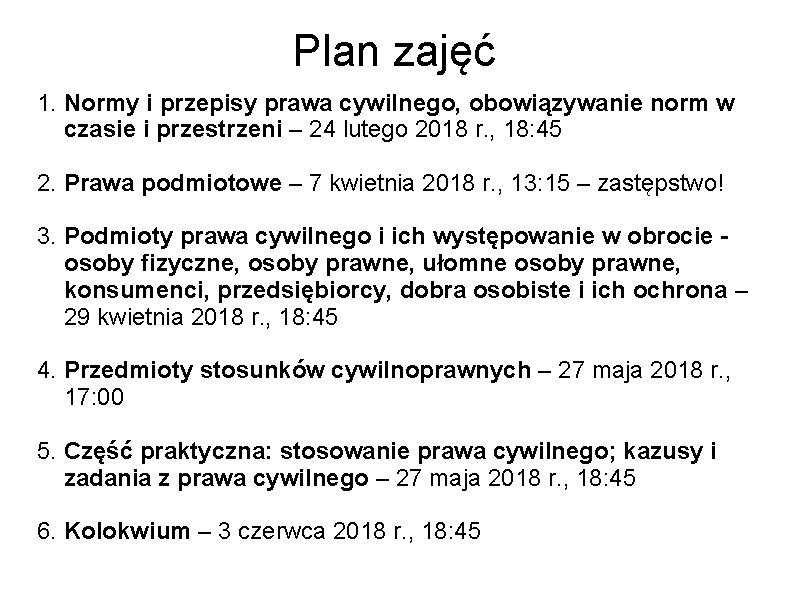 Plan zajęć

1. Normy i przepisy prawa cywilnego, obowiązywanie norm w czasie i przestrzeni – 24 lutego 2018 r., 18:45

2. Prawa podmiotowe – 7 kwietnia 2018 r., 13:15 – zastępstwo!

3. Podmioty prawa cywilnego i ich występowanie w obrocie - osoby fizyczne, osoby prawne, ułomne osoby prawne, konsumenci, przedsiębiorcy, dobra osobiste i ich ochrona – 29 kwietnia 2018 r., 18:45

4. Przedmioty stosunków cywilnoprawnych – 27 maja 2018 r., 17:00

5. Część praktyczna: stosowanie prawa cywilnego; kazusy i zadania z prawa cywilnego – 27 maja 2018 r., 18:45

6. Kolokwium – 3 czerwca 2018 r., 18:45